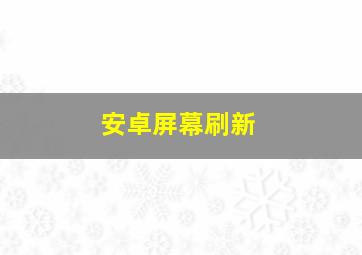 安卓屏幕刷新